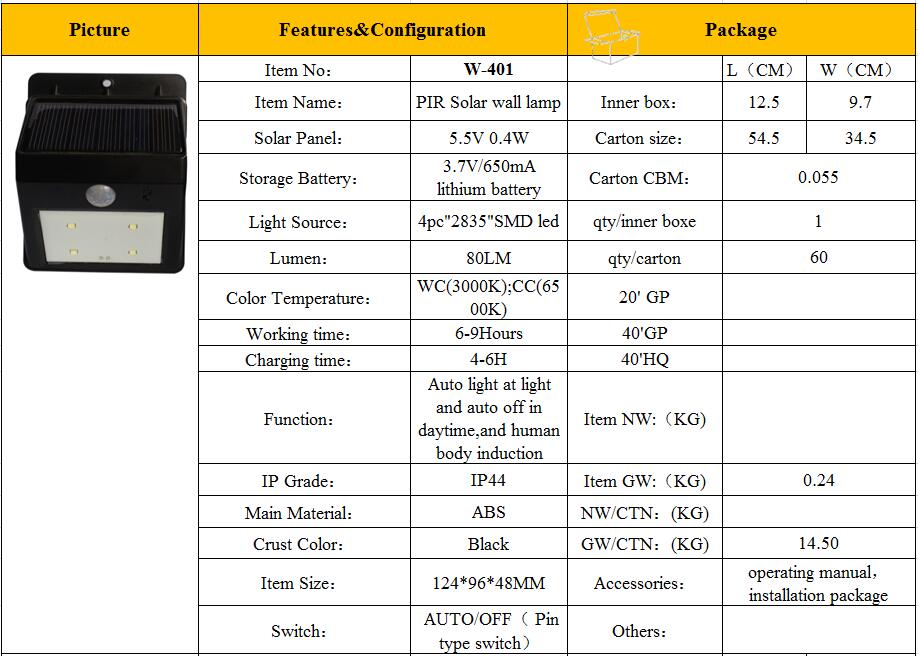 | Picture | Features&Configuration | | Package | | |
|---|---|---|---|---|---|
| | Item No: | W-401 | | L（CM） | W（CM） |
| | Item Name: | PIR Solar wall lamp | Inner box: | 12.5 | 9.7 |
| | Solar Panel: | 5.5V 0.4W | Carton size: | 54.5 | 34.5 |
| | Storage Battery: | 3.7V/650mA lithium battery | Carton CBM: | 0.055 | |
| | Light Source: | 4pc"2835"SMD led | qty/inner boxe | 1 | |
| | Lumen: | 80LM | qty/carton | 60 | |
| | Color Temperature: | WC(3000K);CC(6500K) | 20' GP | | |
| | Working time: | 6-9Hours | 40'GP | | |
| | Charging time: | 4-6H | 40'HQ | | |
| | Function: | Auto light at light and auto off in daytime,and human body induction | Item NW:（KG) | | |
| | IP Grade: | IP44 | Item GW:（KG) | 0.24 | |
| | Main Material: | ABS | NW/CTN:（KG) | | |
| | Crust Color: | Black | GW/CTN:（KG) | 14.50 | |
| | Item Size: | 124*96*48MM | Accessories: | operating manual, installation package | |
| | Switch: | AUTO/OFF（ Pin type switch） | Others: | | |